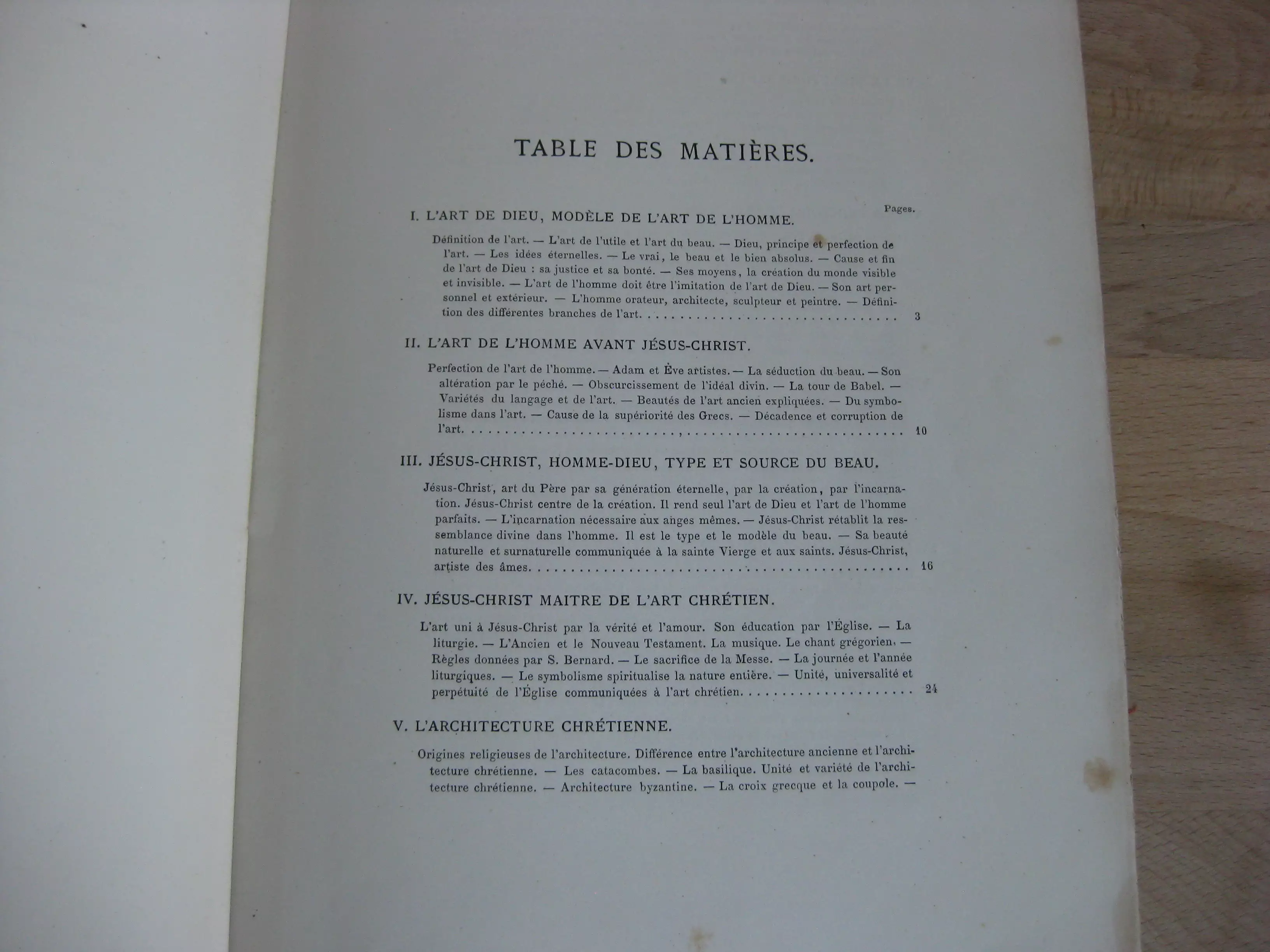 TABLE DES MATIÈRES.

Pages.

I. L'ART DE DIEU, MODÈLE DE L'ART DE L'HOMME.

Définition de l'art. — L'art de l'utile et l'art du beau. — Dieu, principe et perfection de l'art. — Les idées éternelles. — Le vrai, le beau et le bien absolus. — Cause et fin de l'art de Dieu : sa justice et sa bonté. — Ses moyens, la création du monde visible et invisible. — L'art de l'homme doit être l'imitation de l'art de Dieu. — Son art personnel et extérieur. — L'homme orateur, architecte, sculpteur et peintre. — Définition des différentes branches de l'art. 3

II. L'ART DE L'HOMME AVANT JÉSUS-CHRIST.

Perfection de l'art de l'homme. — Adam et Ève artistes. — La séduction du beau. — Son altération par le péché. — Obscurcissement de l'idéal divin. — La tour de Babel. — Variétés du langage et de l'art. — Beautés de l'art ancien expliquées. — Du symbolisme dans l'art. — Cause de la supériorité des Grecs. — Décadence et corruption de l'art. 10

III. JÉSUS-CHRIST, HOMME-DIEU, TYPE ET SOURCE DU BEAU.

Jésus-Christ, art du Père par sa génération éternelle, par la création, par l'incarnation. Jésus-Christ centre de la création. Il rend seul l'art de Dieu et l'art de l'homme parfaits. — L'incarnation nécessaire aux anges mêmes. — Jésus-Christ rétablit la ressemblance divine dans l'homme. Il est le type et le modèle du beau. — Sa beauté naturelle et surnaturelle communiquée à la sainte Vierge et aux saints. Jésus-Christ, artiste des âmes. 16

IV. JÉSUS-CHRIST MAITRE DE L'ART CHRÉTIEN.

L'art uni à Jésus-Christ par la vérité et l'amour. Son éducation par l'Église. — La liturgie. — L'Ancien et le Nouveau Testament. La musique. Le chant grégorien. — Règles données par S. Bernard. — Le sacrifice de la Messe. — La journée et l'année liturgiques. — Le symbolisme spiritualise la nature entière. — Unité, universalité et perpétuité de l'Église communiquées à l'art chrétien. 24

V. L'ARCHITECTURE CHRÉTIENNE.

Origines religieuses de l'architecture. Différence entre l'architecture ancienne et l'architecture chrétienne. — Les catacombes. — La basilique. Unité et variété de l'architecture chrétienne. — Architecture byzantine. — La croix grecque et la coupole. —